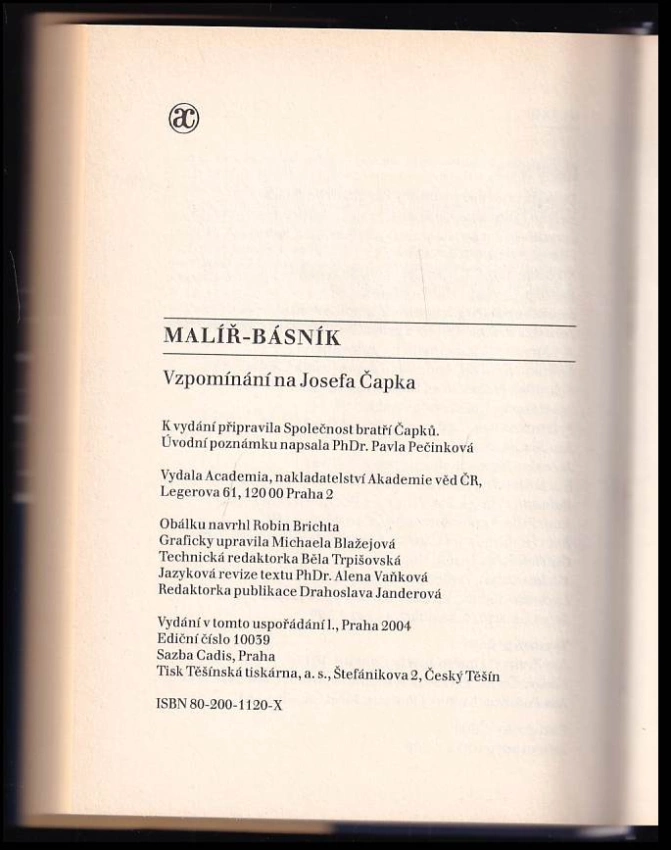 ac

MALÍŘ-BÁSNÍK

Vzpomínání na Josefa Čapka

K vydání připravila Společnost bratří Čapků.
Úvodní poznámku napsala PhDr. Pavla Pečinková

Vydala Academia, nakladatelství Akademie věd ČR,
Legerova 61, 120 00 Praha 2

Obálku navrhl Robin Brichta
Graficky upravila Michaela Blažejová
Technická redaktorka Běla Trpišovská
Jazyková revize textu PhDr. Alena Vaňková
Redaktorka publikace Drahoslava Janderová

Vydání v tomto uspořádání 1., Praha 2004
Ediční číslo 10039
Sazba Cadis, Praha
Tisk Těšínská tiskárna, a. s., Štefánikova 2, Český Těšín

ISBN 80-200-1120-X